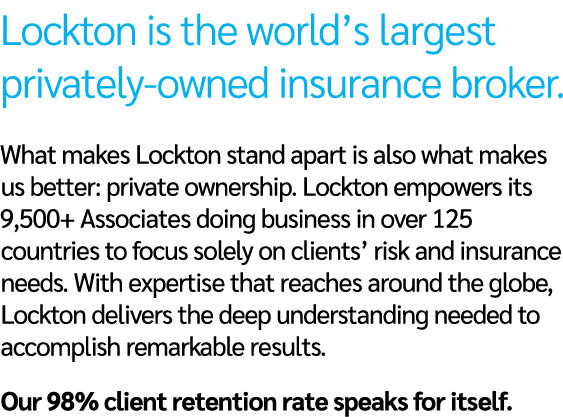 Lockton is the world’s largest privately-owned insurance broker.

What makes Lockton stand apart is also what makes us better: private ownership. Lockton empowers its 9,500+ Associates doing business in over 125 countries to focus solely on clients’ risk and insurance needs. With expertise that reaches around the globe, Lockton delivers the deep understanding needed to accomplish remarkable results.

Our 98% client retention rate speaks for itself.